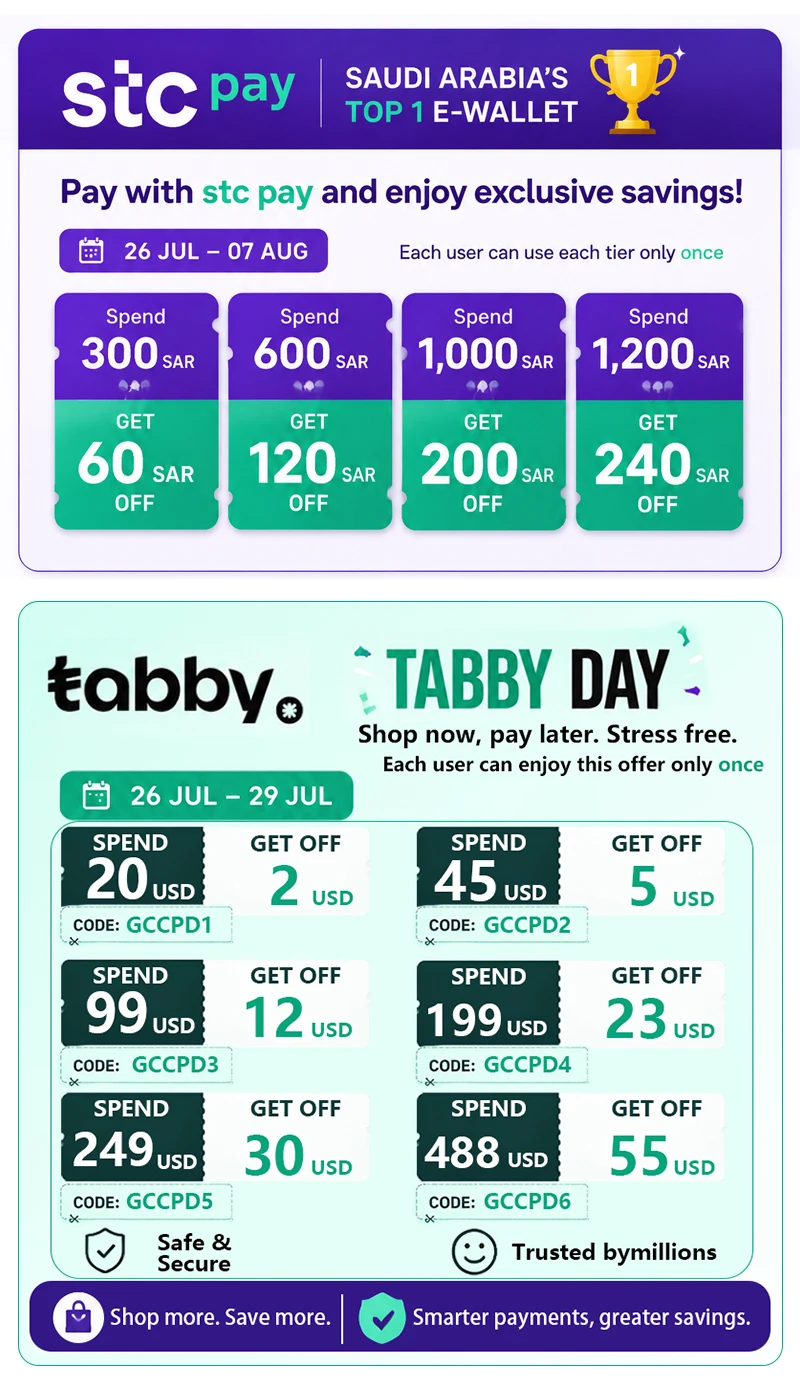 stc pay

SAUDI ARABIA'S
TOP 1 E-WALLET

1

Pay with stc pay and enjoy exclusive savings!

26 JUL – 07 AUG

Each user can use each tier only once

Spend
300 SAR
GET
60 SAR
OFF

Spend
600 SAR
GET
120 SAR
OFF

Spend
1,000 SAR
GET
200 SAR
OFF

Spend
1,200 SAR
GET
240 SAR
OFF

tabby

TABBY DAY

Shop now, pay later. Stress free.
Each user can enjoy this offer only once

26 JUL – 29 JUL

SPEND
20 USD
GET OFF
2 USD
CODE: GCCPD1

SPEND
45 USD
GET OFF
5 USD
CODE: GCCPD2

SPEND
99 USD
GET OFF
12 USD
CODE: GCCPD3

SPEND
199 USD
GET OFF
23 USD
CODE: GCCPD4

SPEND
249 USD
GET OFF
30 USD
CODE: GCCPD5

SPEND
488 USD
GET OFF
55 USD
CODE: GCCPD6

Safe &
Secure

Trusted bymillions

Shop more. Save more.

Smarter payments, greater savings.